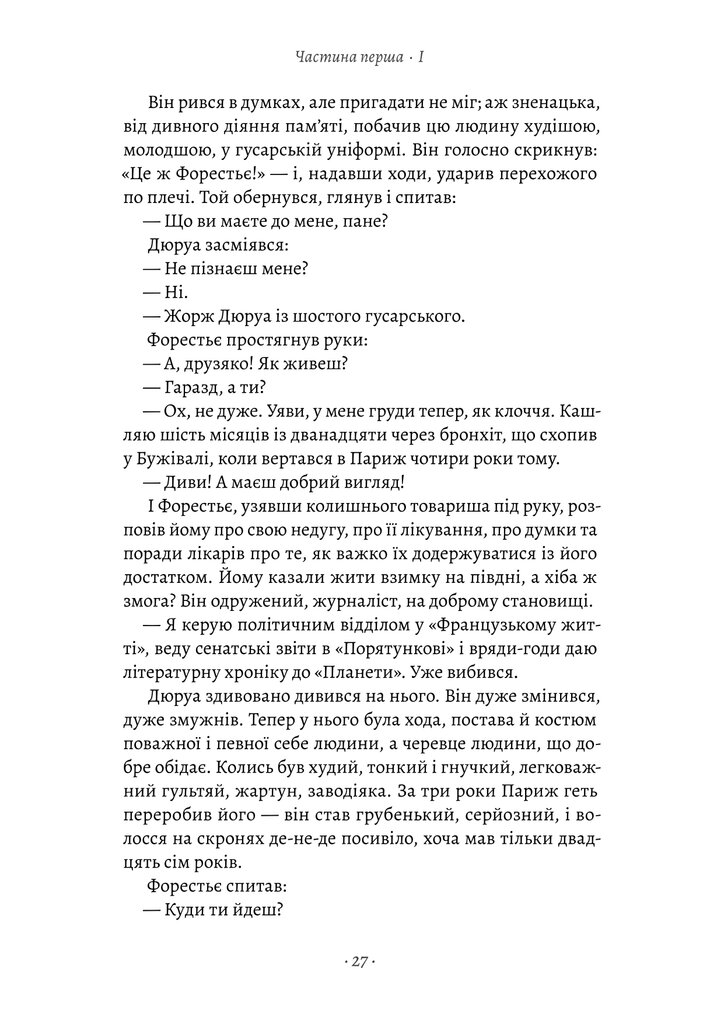 Частина перша · I

Він рився в думках, але пригадати не міг; аж зненацька, від дивного діяння пам'яті, побачив цю людину худішою, молодшою, у гусарській уніформі. Він голосно скрикнув: «Це ж Форестьє!» — і, надавши ходи, ударив перехожого по плечі. Той обернувся, глянув і спитав:

— Що ви маєте до мене, пане?

Дюруа засміявся:

— Не пізнаєш мене?

— Ні.

— Жорж Дюруа із шостого гусарського.

Форестьє простягнув руки:

— А, друзяко! Як живеш?

— Гаразд, а ти?

— Ох, не дуже. Уяви, у мене груди тепер, як клоччя. Кашляю шість місяців із дванадцяти через бронхіт, що схопив у Буживалі, коли вертався в Париж чотири роки тому.

— Диви! А маєш добрий вигляд!

І Форестьє, узявши колишнього товариша під руку, розповів йому про свою недугу, про її лікування, про думки та поради лікарів про те, як важко їх додержуватися із його достатком. Йому казали жити взимку на півдні, а хіба ж змога? Він одружений, журналіст, на доброму становищі.

— Я керую політичним відділом у «Французькому житті», веду сенатські звіти в «Порятункові» і вряди-годи даю літературну хроніку до «Планети». Уже вибився.

Дюруа здивовано дивився на нього. Він дуже змінився, дуже змужнів. Тепер у нього була хода, постава й костюм поважної і певної себе людини, а черевце людини, що добре обідає. Колись був худий, тонкий і гнучкий, легковажний гультяй, жартун, заводіяка. За три роки Париж геть переробив його — він став грубенький, серйозний, і волосся на скронях де-не-де посивіло, хоча мав тільки двадцять сім років.

Форестьє спитав:

— Куди ти йдеш?

· 27 ·